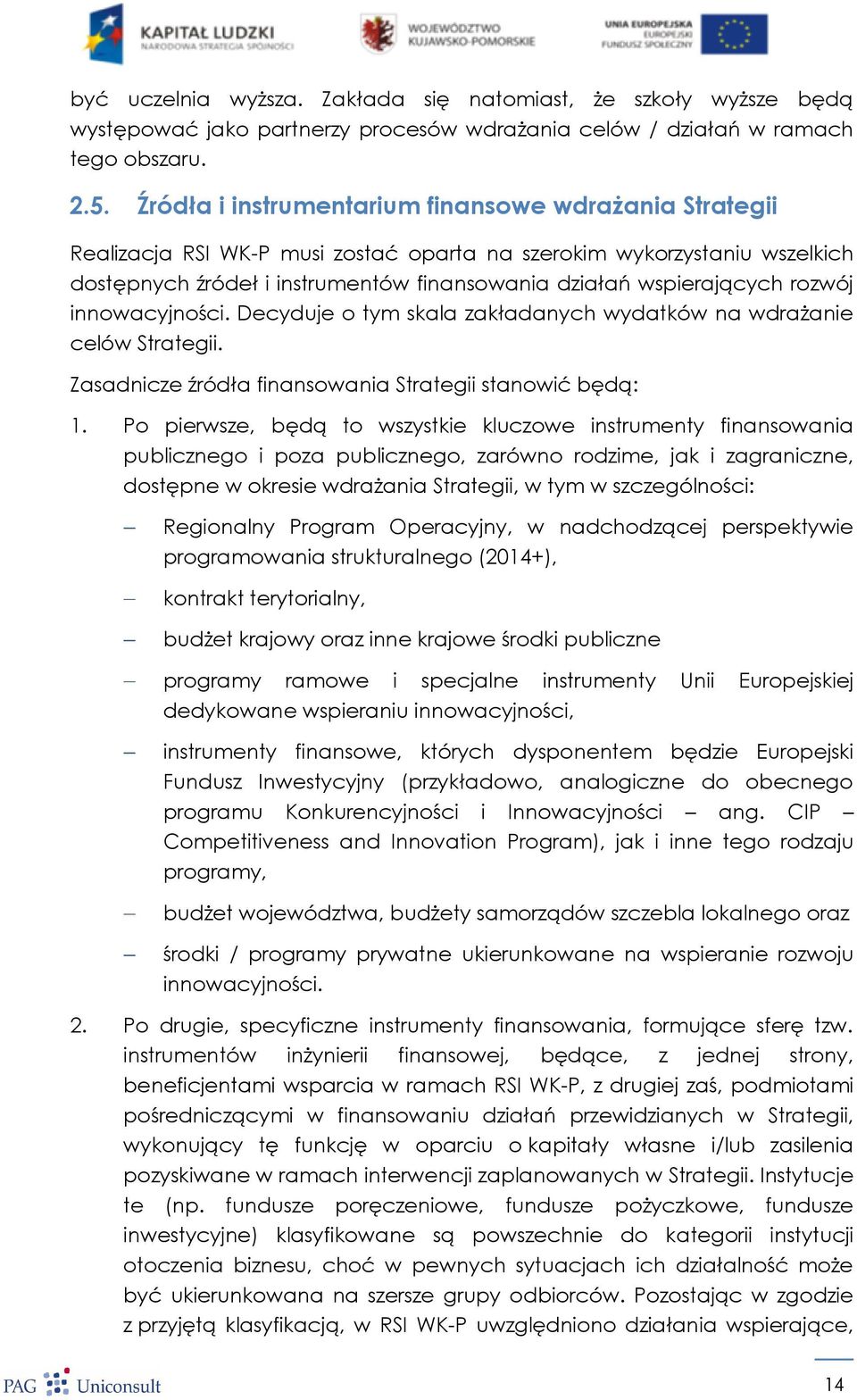 KAPITAŁ LUDZKI
NARODOWA STRATEGIA SPÓJNOŚCI

WOJEWÓDZTWO
KUJAWSKO-POMORSKIE

UNIA EUROPEJSKA
EUROPEJSKI
FUNDUSZ SPOŁECZNY

być uczelnia wyższa. Zakłada się natomiast, że szkoły wyższe będą występować jako partnerzy procesów wdrażania celów / działań w ramach tego obszaru.

2.5. Źródła i instrumentarium finansowe wdrażania Strategii

Realizacja RSI WK-P musi zostać oparta na szerokim wykorzystaniu wszelkich dostępnych źródeł i instrumentów finansowania działań wspierających rozwój innowacyjności. Decyduje o tym skala zakładanych wydatków na wdrażanie celów Strategii.

Zasadnicze źródła finansowania Strategii stanowić będą:

1. Po pierwsze, będą to wszystkie kluczowe instrumenty finansowania publicznego i poza publicznego, zarówno rodzime, jak i zagraniczne, dostępne w okresie wdrażania Strategii, w tym w szczególności:

– Regionalny Program Operacyjny, w nadchodzącej perspektywie programowania strukturalnego (2014+),

– kontrakt terytorialny,

– budżet krajowy oraz inne krajowe środki publiczne

– programy ramowe i specjalne instrumenty Unii Europejskiej dedykowane wspieraniu innowacyjności,

– instrumenty finansowe, których dysponentem będzie Europejski Fundusz Inwestycyjny (przykładowo, analogiczne do obecnego programu Konkurencyjności i Innowacyjności – ang. CIP – Competitiveness and Innovation Program), jak i inne tego rodzaju programy,

– budżet województwa, budżety samorządów szczebla lokalnego oraz

– środki / programy prywatne ukierunkowane na wspieranie rozwoju innowacyjności.

2. Po drugie, specyficzne instrumenty finansowania, formujące sferę tzw. instrumentów inżynierii finansowej, będące, z jednej strony, beneficjentami wsparcia w ramach RSI WK-P, z drugiej zaś, podmiotami pośredniczącymi w finansowaniu działań przewidzianych w Strategii, wykonujący tę funkcję w oparciu o kapitały własne i/lub zasilenia pozyskiwane w ramach interwencji zaplanowanych w Strategii. Instytucje te (np. fundusze poręczeniowe, fundusze pożyczkowe, fundusze inwestycyjne) klasyfikowane są powszechnie do kategorii instytucji otoczenia biznesu, choć w pewnych sytuacjach ich działalność może być ukierunkowana na szersze grupy odbiorców. Pozostając w zgodzie z przyjętą klasyfikacją, w RSI WK-P uwzględniono działania wspierające,

PAG Uniconsult

14